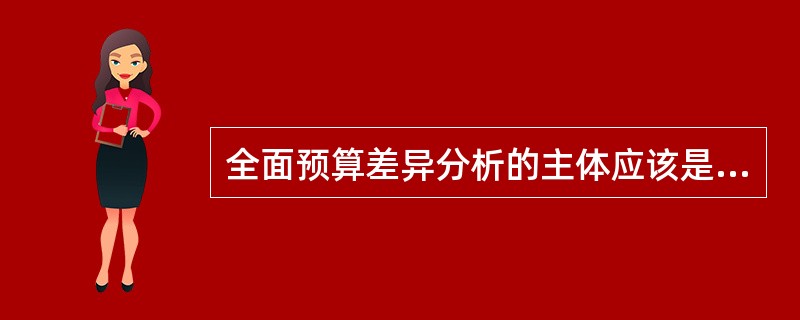 全面预算差异分析的主体应该是...